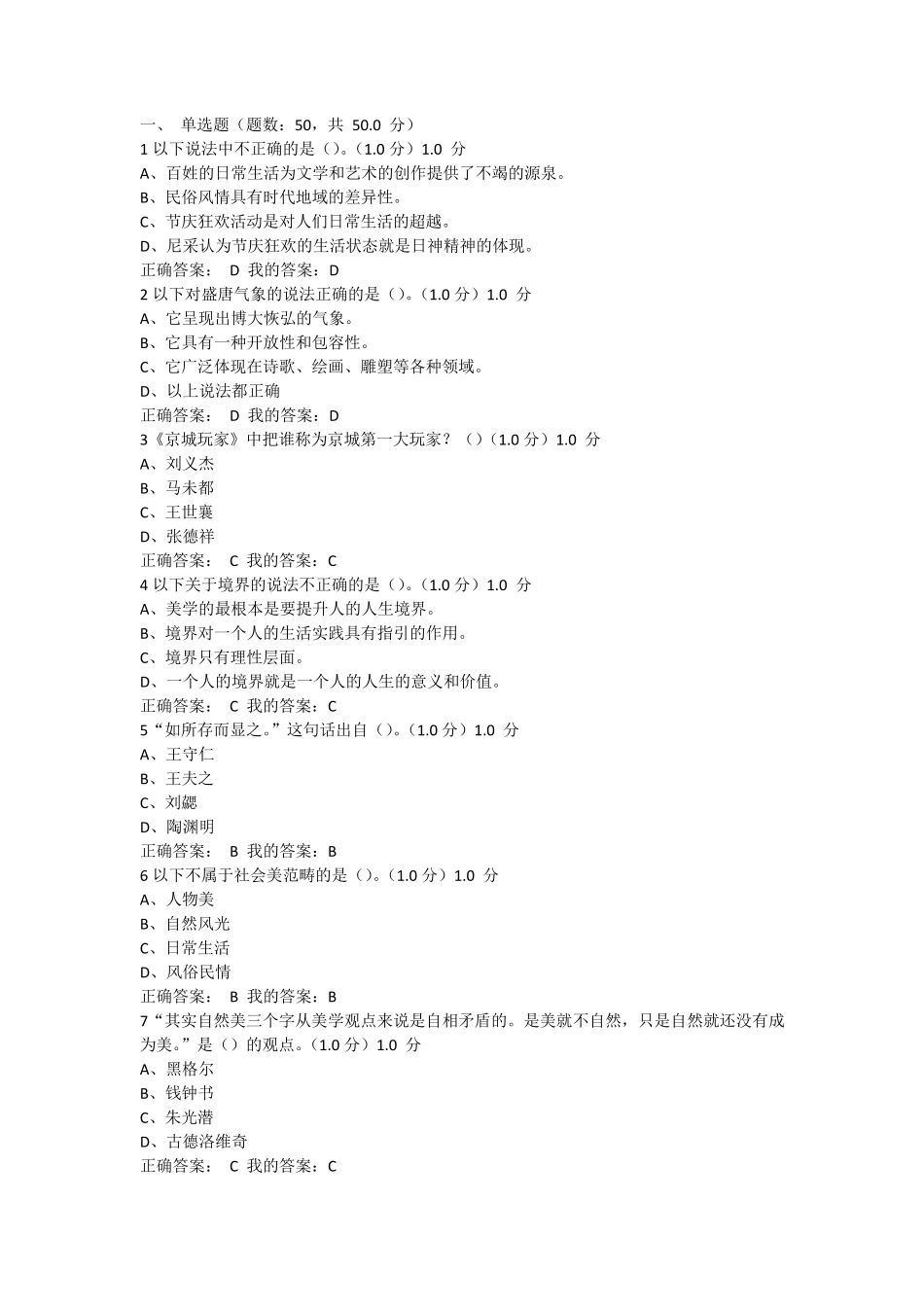 一、 单选题（题数：50，共 50.0 分）
1 以下说法中不正确的是（）。（1.0 分）1.0 分
A、百姓的日常生活为文学和艺术的创作提供了不竭的源泉。
B、民俗风情具有时代地域的差异性。
C、节庆狂欢活动是对人们日常生活的超越。
D、尼采认为节庆狂欢的生活状态就是日神精神的体现。
正确答案： D 我的答案：D
2 以下对盛唐气象的说法正确的是（）。（1.0 分）1.0 分
A、它呈现出博大恢弘的气象。
B、它具有一种开放性和包容性。
C、它广泛体现在诗歌、绘画、雕塑等各种领域。
D、以上说法都正确
正确答案： D 我的答案：D
3《京城玩家》中把谁称为京城第一大玩家？（）（1.0 分）1.0 分
A、刘义杰
B、马未都
C、王世襄
D、张德祥
正确答案： C 我的答案：C
4 以下关于境界的说法不正确的是（）。（1.0 分）1.0 分
A、美学的最根本是要提升人的人生境界。
B、境界对一个人的生活实践具有指引的作用。
C、境界只有理性层面。
D、一个人的境界就是一个人的人生的意义和价值。
正确答案： C 我的答案：C
5“如所存而显之。”这句话出自（）。（1.0 分）1.0 分
A、王守仁
B、王夫之
C、刘勰
D、陶渊明
正确答案： B 我的答案：B
6 以下不属于社会美范畴的是（）。（1.0 分）1.0 分
A、人物美
B、自然风光
C、日常生活
D、风俗民情
正确答案： B 我的答案：B
7“其实自然美三个字从美学观点来说是自相矛盾的。是美就不自然，只是自然就还没有成为美。”是（）的观点。（1.0 分）1.0 分
A、黑格尔
B、钱钟书
C、朱光潜
D、古德洛维奇
正确答案： C 我的答案：C